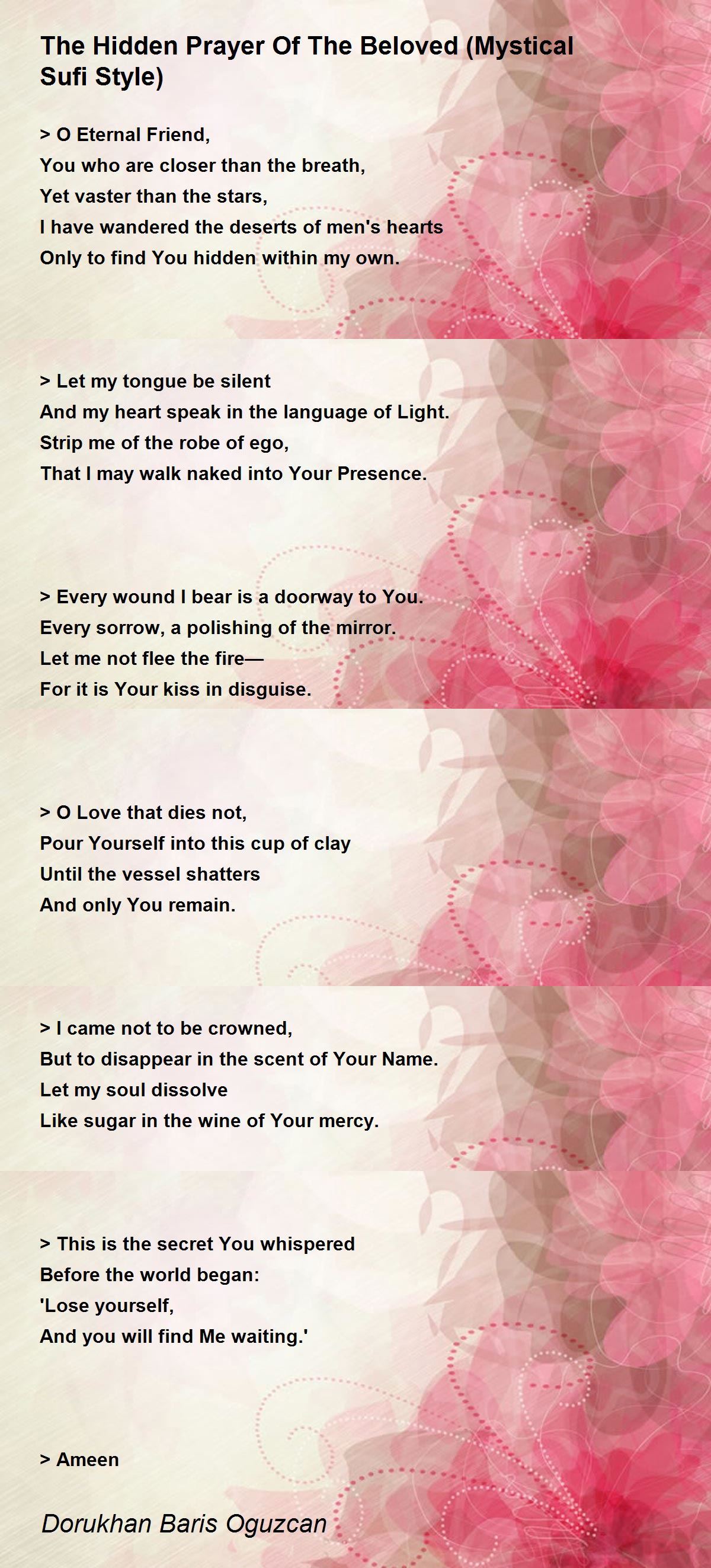 The Hidden Prayer Of The Beloved (Mystical Sufi Style)

> O Eternal Friend,
You who are closer than the breath,
Yet vaster than the stars,
I have wandered the deserts of men's hearts
Only to find You hidden within my own.

> Let my tongue be silent
And my heart speak in the language of Light.
Strip me of the robe of ego,
That I may walk naked into Your Presence.

> Every wound I bear is a doorway to You.
Every sorrow, a polishing of the mirror.
Let me not flee the fire—
For it is Your kiss in disguise.

> O Love that dies not,
Pour Yourself into this cup of clay
Until the vessel shatters
And only You remain.

> I came not to be crowned,
But to disappear in the scent of Your Name.
Let my soul dissolve
Like sugar in the wine of Your mercy.

> This is the secret You whispered
Before the world began:
'Lose yourself,
And you will find Me waiting.'

> Ameen

Dorukhan Baris Oguzcan